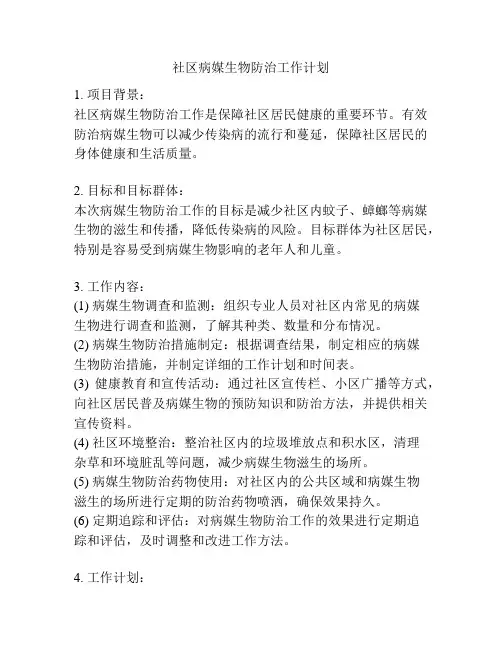 社区病媒生物防治工作计划

1. 项目背景：
社区病媒生物防治工作是保障社区居民健康的重要环节。有效防治病媒生物可以减少传染病的流行和蔓延，保障社区居民的身体健康和生活质量。

2. 目标和目标群体：
本次病媒生物防治工作的目标是减少社区内蚊子、蟑螂等病媒生物的滋生和传播，降低传染病的风险。目标群体为社区居民，特别是容易受到病媒生物影响的老年人和儿童。

3. 工作内容：
(1) 病媒生物调查和监测：组织专业人员对社区内常见的病媒生物进行调查和监测，了解其种类、数量和分布情况。
(2) 病媒生物防治措施制定：根据调查结果，制定相应的病媒生物防治措施，并制定详细的工作计划和时间表。
(3) 健康教育和宣传活动：通过社区宣传栏、小区广播等方式，向社区居民普及病媒生物的预防知识和防治方法，并提供相关宣传资料。
(4) 社区环境整治：整治社区内的垃圾堆放点和积水区，清理杂草和环境脏乱等问题，减少病媒生物滋生的场所。
(5) 病媒生物防治药物使用：对社区内的公共区域和病媒生物滋生的场所进行定期的防治药物喷洒，确保效果持久。
(6) 定期追踪和评估：对病媒生物防治工作的效果进行定期追踪和评估，及时调整和改进工作方法。

4. 工作计划：